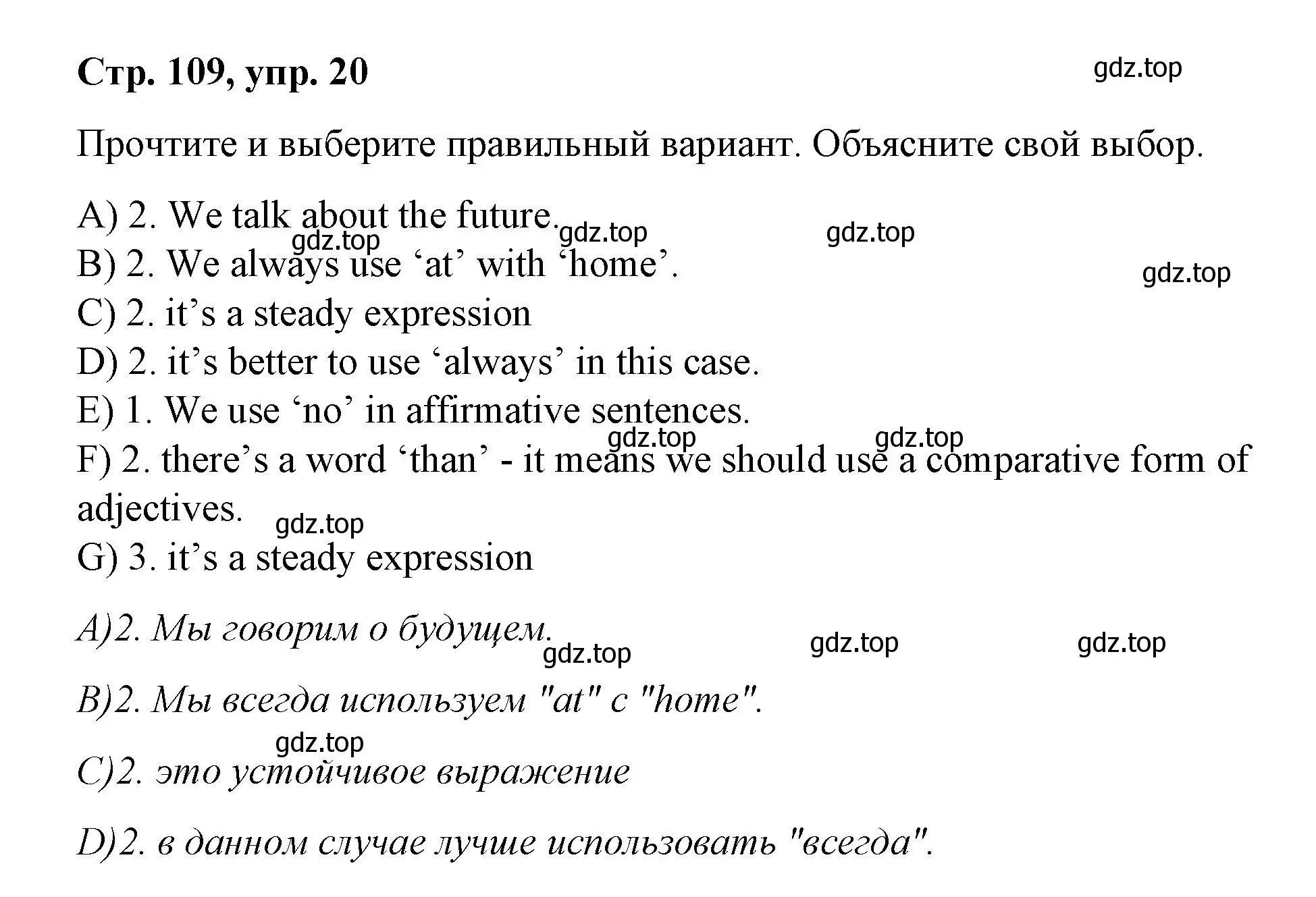 Стр. 109, упр. 20

gdz.top

Прочтите и выберите правильный вариант. Объясните свой выбор.

A) 2. We talk about the future.
gdz.top gdz.top gdz.top
B) 2. We always use ‘at’ with ‘home’.
gdz.top
C) 2. it’s a steady expression
D) 2. it’s better to use ‘always’ in this case.
E) 1. We use ‘no’ in affirmative sentences.
gdz.top gdz.top
F) 2. there’s a word ‘than’ - it means we should use a comparative form of adjectives.
gdz.top
G) 3. it’s a steady expression

A)2. Мы говорим о будущем.
gdz.top gdz.top gdz.top

B)2. Мы всегда используем "at" с "home".
gdz.top

C)2. это устойчивое выражение

D)2. в данном случае лучше использовать "всегда".